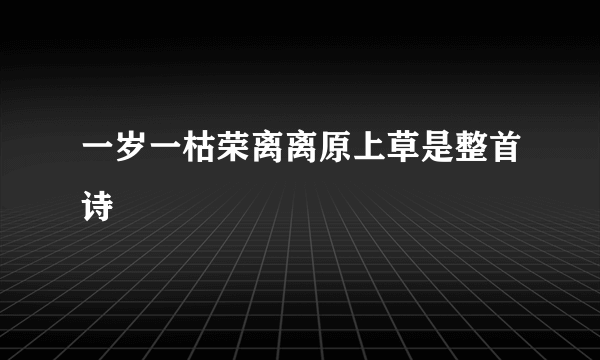 一岁一枯荣离离原上草是整首诗